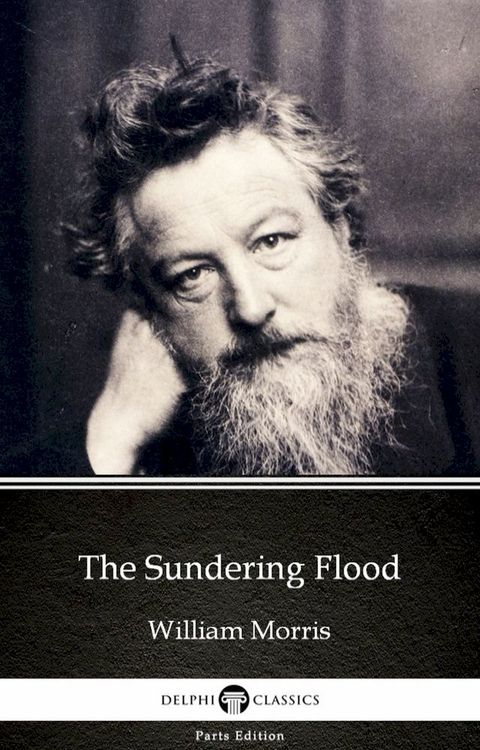 The Sundering Flood

William Morris

DELPHI CLASSICS

Parts Edition